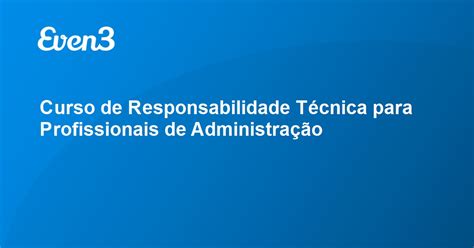 Even3

Curso de Responsabilidade Técnica para Profissionais de Administração